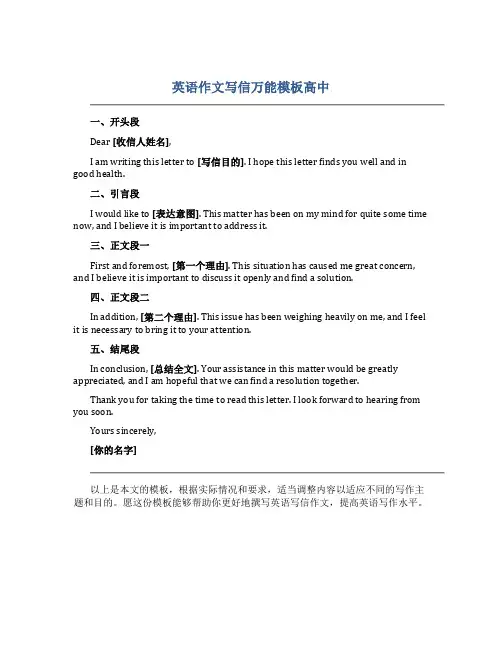 英语作文写信万能模板高中

一、开头段

Dear [收信人姓名],

I am writing this letter to [写信目的]. I hope this letter finds you well and in good health.

二、引言段

I would like to [表达意图]. This matter has been on my mind for quite some time now, and I believe it is important to address it.

三、正文段一

First and foremost, [第一个理由]. This situation has caused me great concern, and I believe it is important to discuss it openly and find a solution.

四、正文段二

In addition, [第二个理由]. This issue has been weighing heavily on me, and I feel it is necessary to bring it to your attention.

五、结尾段

In conclusion, [总结全文]. Your assistance in this matter would be greatly appreciated, and I am hopeful that we can find a resolution together.

Thank you for taking the time to read this letter. I look forward to hearing from you soon.

Yours sincerely,

[你的名字]

以上是本文的模板，根据实际情况和要求，适当调整内容以适应不同的写作主题和目的。愿这份模板能够帮助你更好地撰写英语写信作文，提高英语写作水平。